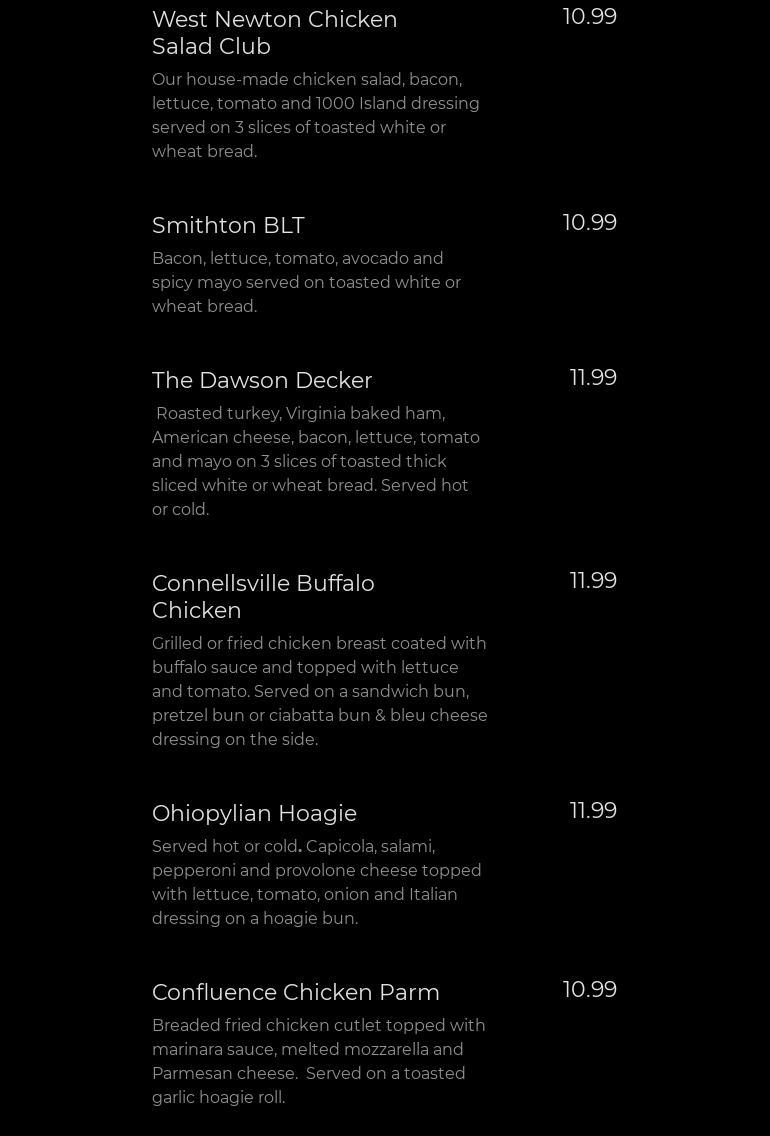 West Newton Chicken Salad Club
10.99
Our house-made chicken salad, bacon, lettuce, tomato and 1000 Island dressing served on 3 slices of toasted white or wheat bread.

Smithton BLT
10.99
Bacon, lettuce, tomato, avocado and spicy mayo served on toasted white or wheat bread.

The Dawson Decker
11.99
Roasted turkey, Virginia baked ham, American cheese, bacon, lettuce, tomato and mayo on 3 slices of toasted thick sliced white or wheat bread. Served hot or cold.

Connellsville Buffalo Chicken
11.99
Grilled or fried chicken breast coated with buffalo sauce and topped with lettuce and tomato. Served on a sandwich bun, pretzel bun or ciabatta bun & bleu cheese dressing on the side.

Ohiopylian Hoagie
11.99
Served hot or cold. Capicola, salami, pepperoni and provolone cheese topped with lettuce, tomato, onion and Italian dressing on a hoagie bun.

Confluence Chicken Parm
10.99
Breaded fried chicken cutlet topped with marinara sauce, melted mozzarella and Parmesan cheese. Served on a toasted garlic hoagie roll.